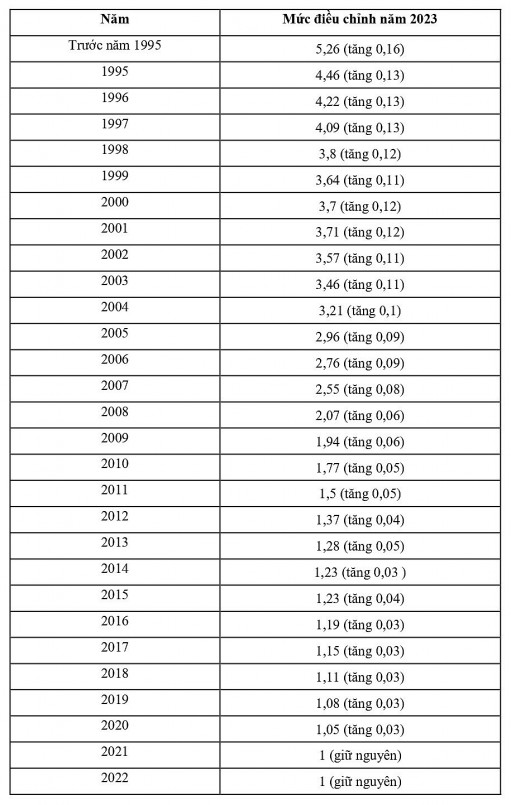 | Năm | Mức điều chỉnh năm 2023 |
|---|---|
| Trước năm 1995 | 5,26 (tăng 0,16) |
| 1995 | 4,46 (tăng 0,13) |
| 1996 | 4,22 (tăng 0,13) |
| 1997 | 4,09 (tăng 0,13) |
| 1998 | 3,8 (tăng 0,12) |
| 1999 | 3,64 (tăng 0,11) |
| 2000 | 3,7 (tăng 0,12) |
| 2001 | 3,71 (tăng 0,12) |
| 2002 | 3,57 (tăng 0,11) |
| 2003 | 3,46 (tăng 0,11) |
| 2004 | 3,21 (tăng 0,1) |
| 2005 | 2,96 (tăng 0,09) |
| 2006 | 2,76 (tăng 0,09) |
| 2007 | 2,55 (tăng 0,08) |
| 2008 | 2,07 (tăng 0,06) |
| 2009 | 1,94 (tăng 0,06) |
| 2010 | 1,77 (tăng 0,05) |
| 2011 | 1,5 (tăng 0,05) |
| 2012 | 1,37 (tăng 0,04) |
| 2013 | 1,28 (tăng 0,05) |
| 2014 | 1,23 (tăng 0,03 ) |
| 2015 | 1,23 (tăng 0,04) |
| 2016 | 1,19 (tăng 0,03) |
| 2017 | 1,15 (tăng 0,03) |
| 2018 | 1,11 (tăng 0,03) |
| 2019 | 1,08 (tăng 0,03) |
| 2020 | 1,05 (tăng 0,03) |
| 2021 | 1 (giữ nguyên) |
| 2022 | 1 (giữ nguyên) |